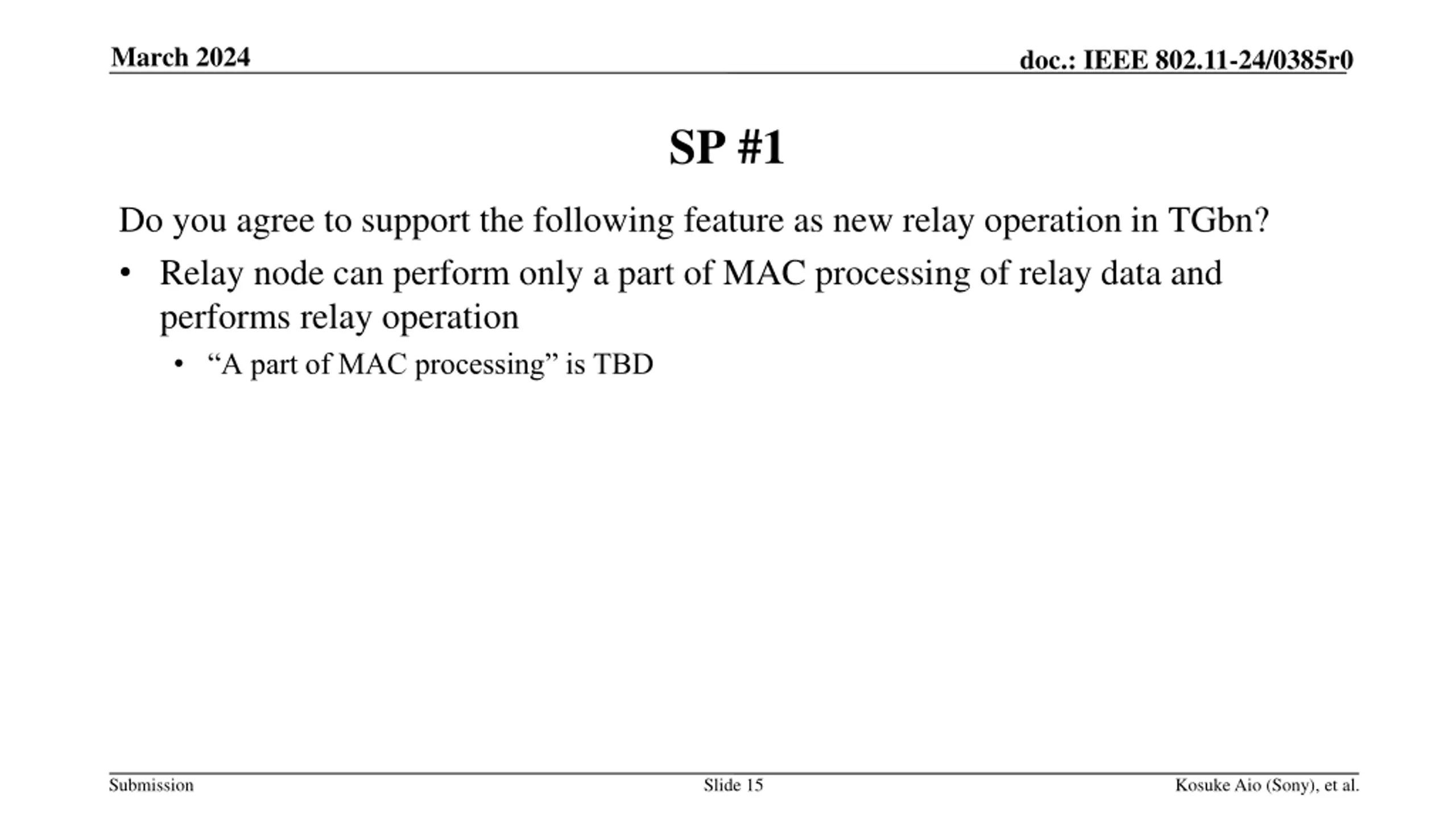 March 2024

doc.: IEEE 802.11-24/0385r0

SP #1

Do you agree to support the following feature as new relay operation in TGbn?

• Relay node can perform only a part of MAC processing of relay data and performs relay operation
  • “A part of MAC processing” is TBD

Submission

Slide 15

Kosuke Aio (Sony), et al.